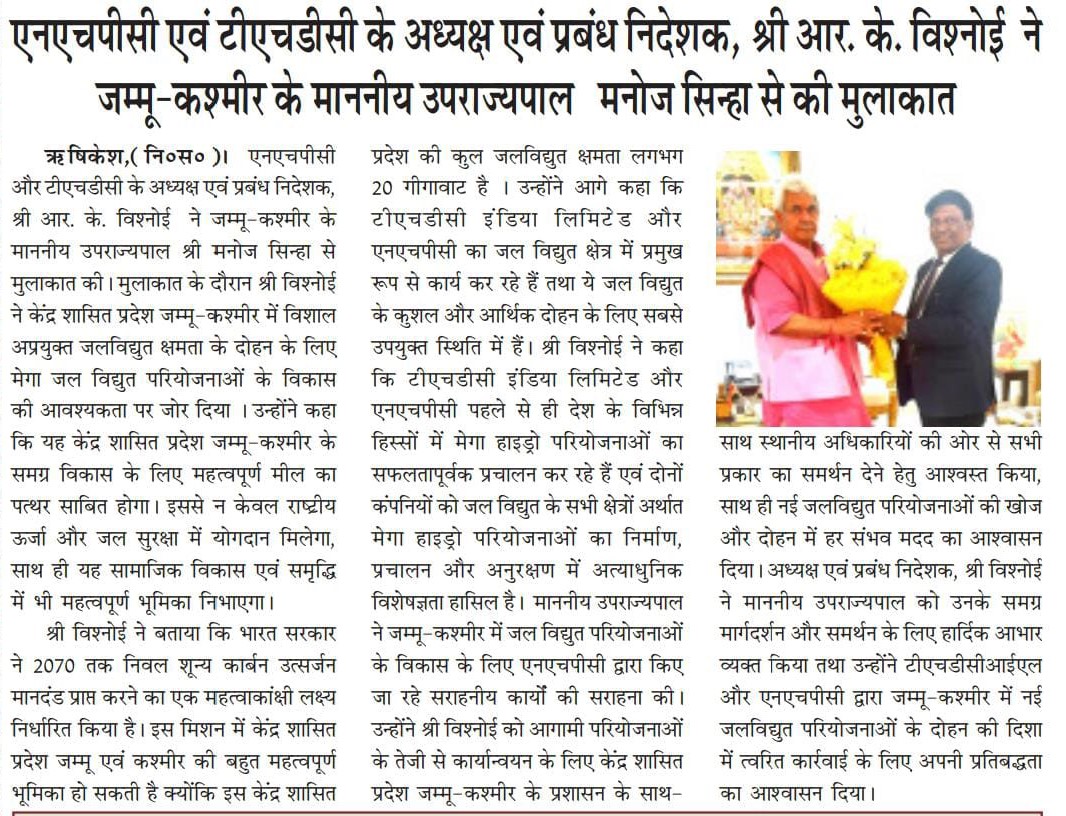 एनएचपीसी एवं टीएचडीसी के अध्यक्ष एवं प्रबंध निदेशक, श्री आर. के. विश्नोई ने जम्मू-कश्मीर के माननीय उपराज्यपाल मनोज सिन्हा से की मुलाकात

ऋषिकेश,( नि०स० )। एनएचपीसी और टीएचडीसी के अध्यक्ष एवं प्रबंध निदेशक, श्री आर. के. विश्नोई ने जम्मू-कश्मीर के माननीय उपराज्यपाल श्री मनोज सिन्हा से मुलाकात की। मुलाकात के दौरान श्री विश्नोई ने केंद्र शासित प्रदेश जम्मू-कश्मीर में विशाल अप्रयुक्त जलविद्युत क्षमता के दोहन के लिए मेगा जल विद्युत परियोजनाओं के विकास की आवश्यकता पर जोर दिया । उन्होंने कहा कि यह केंद्र शासित प्रदेश जम्मू-कश्मीर के समग्र विकास के लिए महत्वपूर्ण मील का पत्थर साबित होगा। इससे न केवल राष्ट्रीय ऊर्जा और जल सुरक्षा में योगदान मिलेगा, साथ ही यह सामाजिक विकास एवं समृद्धि में भी महत्वपूर्ण भूमिका निभाएगा।

श्री विश्नोई ने बताया कि भारत सरकार ने 2070 तक निवल शून्य कार्बन उत्सर्जन मानदंड प्राप्त करने का एक महत्वाकांक्षी लक्ष्य निर्धारित किया है। इस मिशन में केंद्र शासित प्रदेश जम्मू एवं कश्मीर की बहुत महत्वपूर्ण भूमिका हो सकती है क्योंकि इस केंद्र शासित प्रदेश की कुल जलविद्युत क्षमता लगभग 20 गीगावाट है । उन्होंने आगे कहा कि टीएचडीसी इंडिया लिमिटेड और एनएचपीसी का जल विद्युत क्षेत्र में प्रमुख रूप से कार्य कर रहे हैं तथा ये जल विद्युत के कुशल और आर्थिक दोहन के लिए सबसे उपयुक्त स्थिति में हैं। श्री विश्नोई ने कहा कि टीएचडीसी इंडिया लिमिटेड और एनएचपीसी पहले से ही देश के विभिन्न हिस्सों में मेगा हाइड्रो परियोजनाओं का सफलतापूर्वक प्रचालन कर रहे हैं एवं दोनों कंपनियों को जल विद्युत के सभी क्षेत्रों अर्थात मेगा हाइड्रो परियोजनाओं का निर्माण, प्रचालन और अनुरक्षण में अत्याधुनिक विशेषज्ञता हासिल है। माननीय उपराज्यपाल ने जम्मू-कश्मीर में जल विद्युत परियोजनाओं के विकास के लिए एनएचपीसी द्वारा किए जा रहे सराहनीय कार्यों की सराहना की। उन्होंने श्री विश्नोई को आगामी परियोजनाओं के तेजी से कार्यान्वयन के लिए केंद्र शासित प्रदेश जम्मू-कश्मीर के प्रशासन के साथ-साथ स्थानीय अधिकारियों की ओर से सभी प्रकार का समर्थन देने हेतु आश्वस्त किया, साथ ही नई जलविद्युत परियोजनाओं की खोज और दोहन में हर संभव मदद का आश्वासन दिया। अध्यक्ष एवं प्रबंध निदेशक, श्री विश्नोई ने माननीय उपराज्यपाल को उनके समग्र मार्गदर्शन और समर्थन के लिए हार्दिक आभार व्यक्त किया तथा उन्होंने टीएचडीसीआईएल और एनएचपीसी द्वारा जम्मू-कश्मीर में नई जलविद्युत परियोजनाओं के दोहन की दिशा में त्वरित कार्रवाई के लिए अपनी प्रतिबद्धता का आश्वासन दिया।